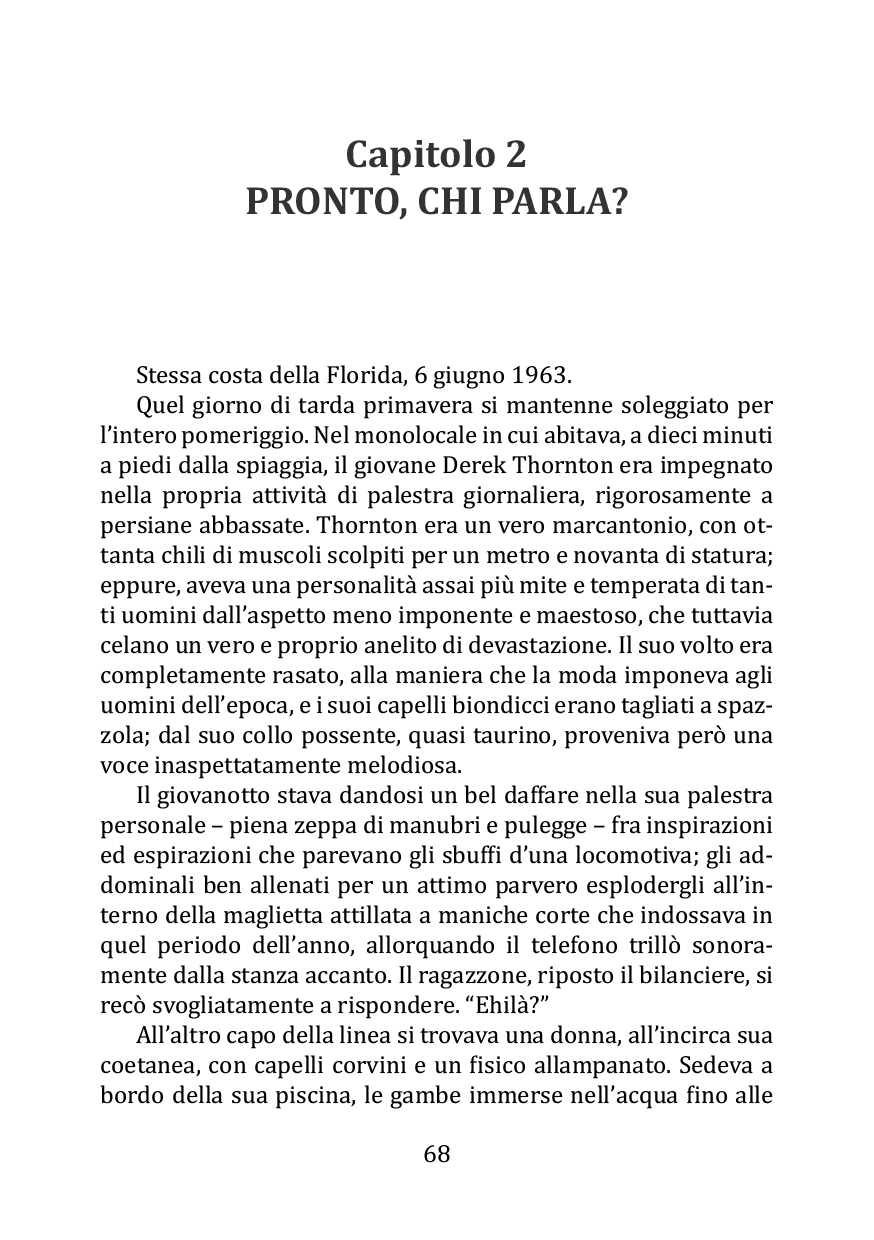 Capitolo 2
PRONTO, CHI PARLA?

Stessa costa della Florida, 6 giugno 1963.

Quel giorno di tarda primavera si mantenne soleggiato per l'intero pomeriggio. Nel monolocale in cui abitava, a dieci minuti a piedi dalla spiaggia, il giovane Derek Thornton era impegnato nella propria attività di palestra giornaliera, rigorosamente a persiane abbassate. Thornton era un vero marcantonio, con ottanta chili di muscoli scolpiti per un metro e novanta di statura; eppure, aveva una personalità assai più mite e temperata di tanti uomini dall'aspetto meno imponente e maestoso, che tuttavia celano un vero e proprio anelito di devastazione. Il suo volto era completamente rasato, alla maniera che la moda imponeva agli uomini dell'epoca, e i suoi capelli biondicci erano tagliati a spazzola; dal suo collo possente, quasi taurino, proveniva però una voce inaspettatamente melodiosa.

Il giovanotto stava dandosi un bel daffare nella sua palestra personale – piena zeppa di manubri e pulegge – fra inspirazioni ed espirazioni che parevano gli sbuffi d'una locomotiva; gli addominali ben allenati per un attimo parvero esplodergli all'interno della maglietta attillata a maniche corte che indossava in quel periodo dell'anno, allorquando il telefono trillò sonoramente dalla stanza accanto. Il ragazzone, riposto il bilanciere, si recò svogliatamente a rispondere. "Ehilà?"

All'altro capo della linea si trovava una donna, all'incirca sua coetanea, con capelli corvini e un fisico allampanato. Sedeva a bordo della sua piscina, le gambe immerse nell'acqua fino alle

68